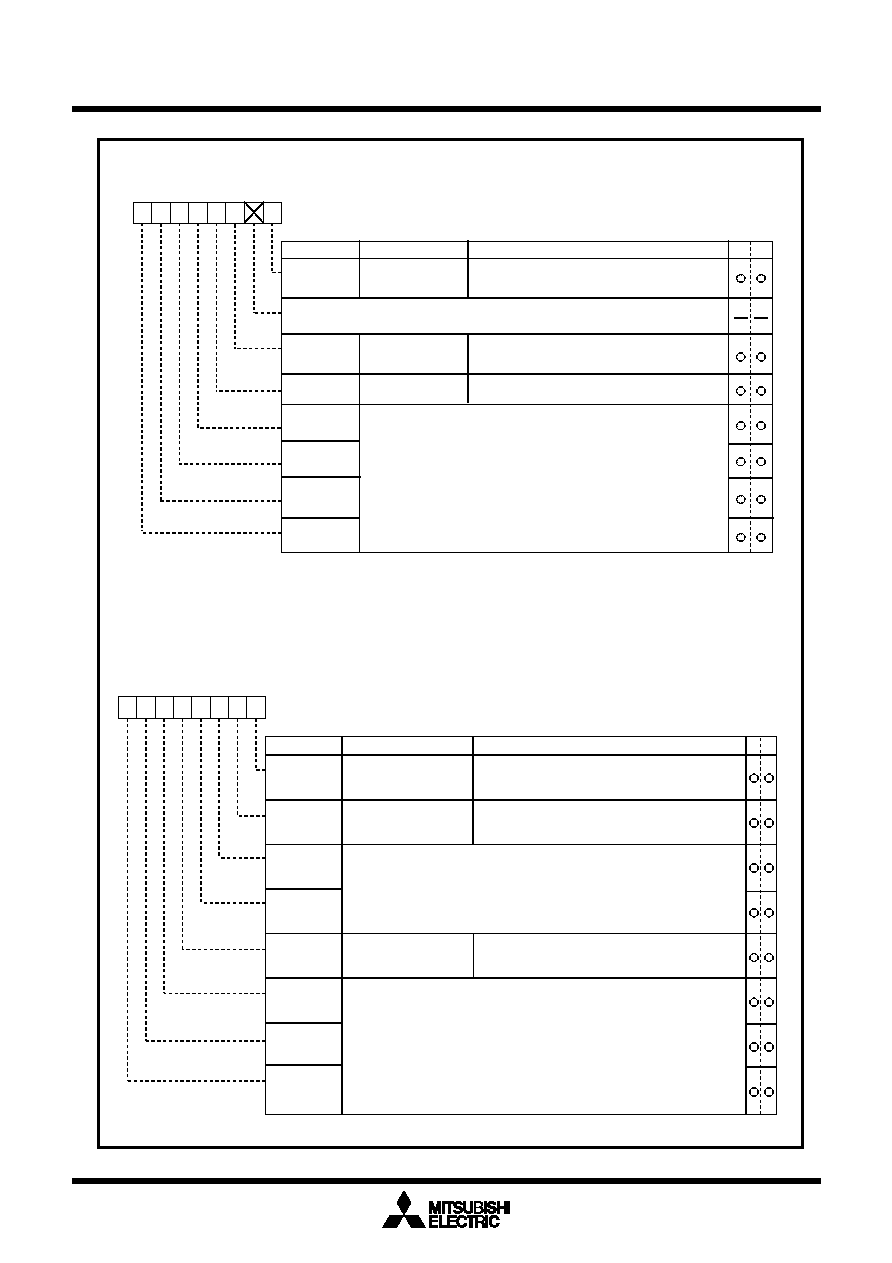 MITSUBISHI
ELECTRIC